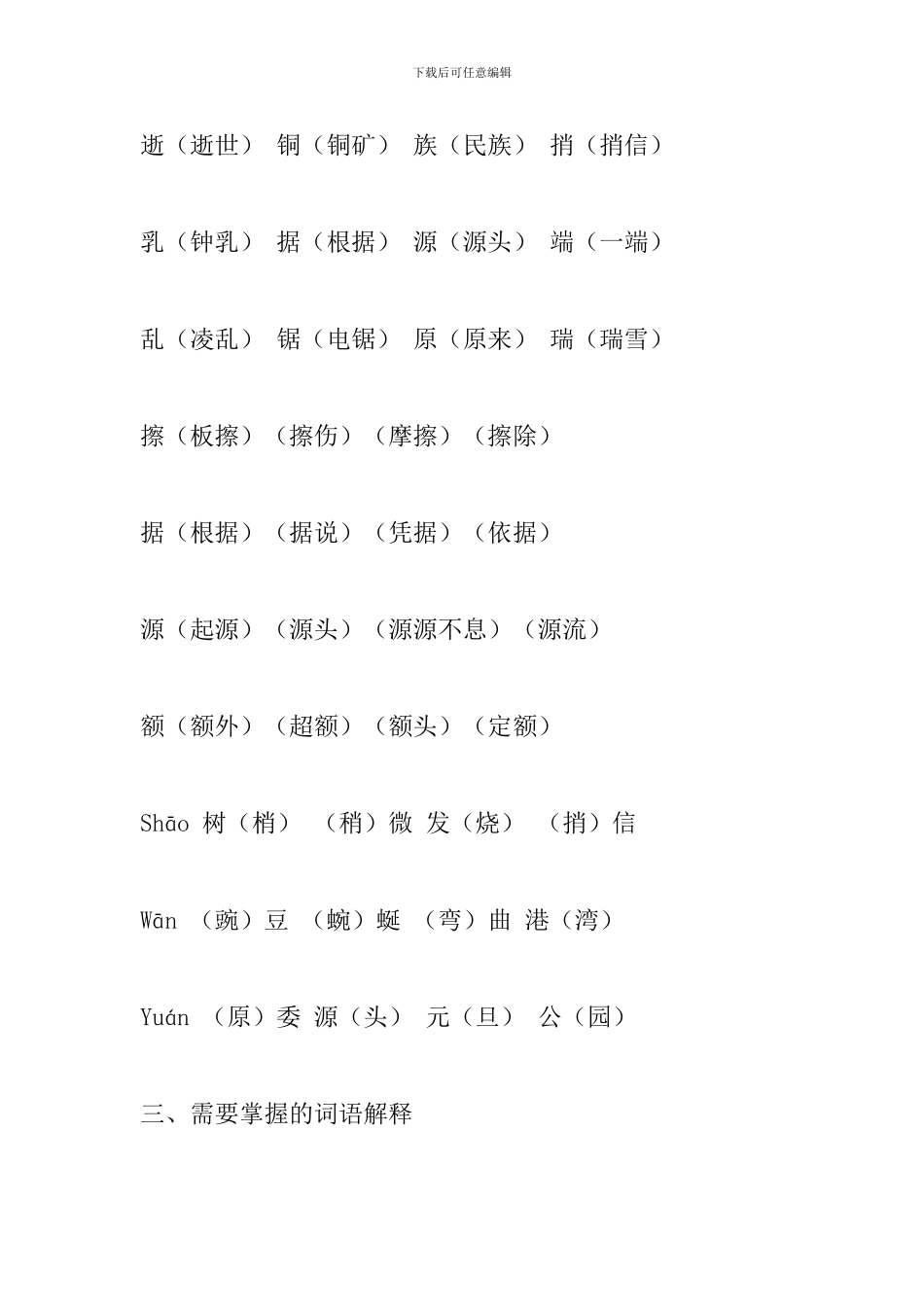 下载后可任意编辑

逝（逝世） 铜（铜矿） 族（民族） 捎（捎信）

乳（钟乳） 据（根据） 源（源头） 端（一端）

乱（凌乱） 锯（电锯） 原（原来） 瑞（瑞雪）

擦（板擦）（擦伤）（摩擦）（擦除）

据（根据）（据说）（凭据）（依据）

源（起源）（源头）（源源不息）（源流）

额（额外）（超额）（额头）（定额）

Shāo 树（梢） （稍）微 发（烧） （捎）信

Wān （豌）豆 （蜿）蜒 （弯）曲 港（湾）

Yuán （原）委 源（头） 元（旦） 公（园）

三、需要掌握的词语解释